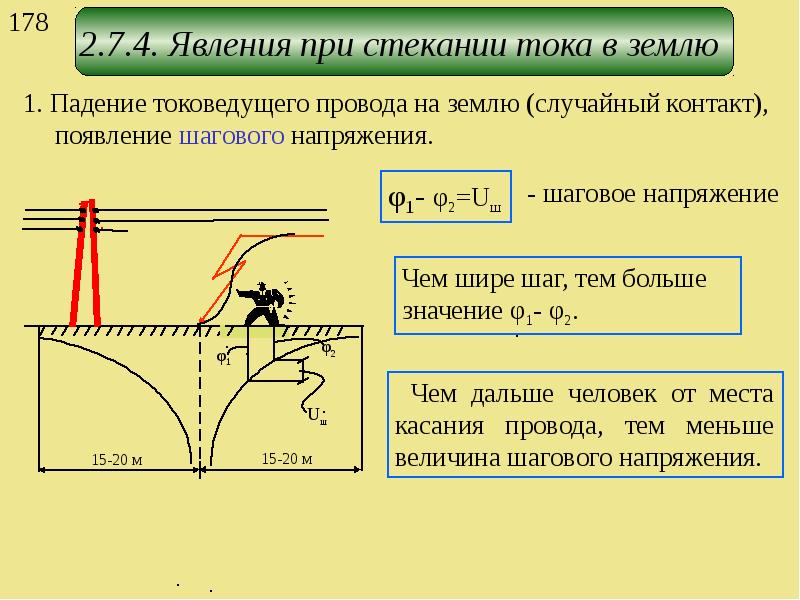 178

2.7.4. Явления при стекании тока в землю

1. Падение токоведущего провода на землю (случайный контакт), появление шагового напряжения.

$\varphi_1 - \varphi_2 = U_ш$ - шаговое напряжение

Чем шире шаг, тем больше значение $\varphi_1 - \varphi_2$.

Чем дальше человек от места касания провода, тем меньше величина шагового напряжения.

$\varphi_1$

$\varphi_2$

$U_ш$

15-20 м

15-20 м